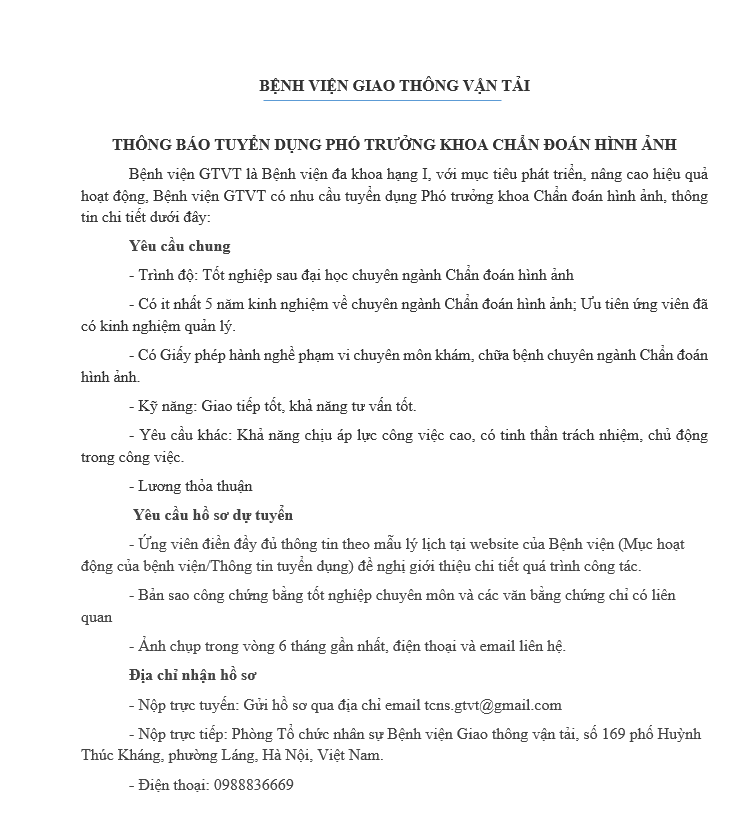 BỆNH VIỆN GIAO THÔNG VẬN TẢI

THÔNG BÁO TUYỂN DỤNG PHÓ TRƯỞNG KHOA CHẨN ĐOÁN HÌNH ẢNH

Bệnh viện GTVT là Bệnh viện đa khoa hạng I, với mục tiêu phát triển, nâng cao hiệu quả hoạt động, Bệnh viện GTVT có nhu cầu tuyển dụng Phó trưởng khoa Chẩn đoán hình ảnh, thông tin chi tiết dưới đây:

Yêu cầu chung

- Trình độ: Tốt nghiệp sau đại học chuyên ngành Chẩn đoán hình ảnh

- Có ít nhất 5 năm kinh nghiệm về chuyên ngành Chẩn đoán hình ảnh; Ưu tiên ứng viên đã có kinh nghiệm quản lý.

- Có Giấy phép hành nghề phạm vi chuyên môn khám, chữa bệnh chuyên ngành Chẩn đoán hình ảnh.

- Kỹ năng: Giao tiếp tốt, khả năng tư vấn tốt.

- Yêu cầu khác: Khả năng chịu áp lực công việc cao, có tinh thần trách nhiệm, chủ động trong công việc.

- Lương thỏa thuận

Yêu cầu hồ sơ dự tuyển

- Ứng viên điền đầy đủ thông tin theo mẫu lý lịch tại website của Bệnh viện (Mục hoạt động của bệnh viện/Thông tin tuyển dụng) đề nghị giới thiệu chi tiết quá trình công tác.

- Bản sao công chứng bằng tốt nghiệp chuyên môn và các văn bằng chứng chỉ có liên quan

- Ảnh chụp trong vòng 6 tháng gần nhất, điện thoại và email liên hệ.

Địa chỉ nhận hồ sơ

- Nộp trực tuyến: Gửi hồ sơ qua địa chỉ email tcns.gtvt@gmail.com

- Nộp trực tiếp: Phòng Tổ chức nhân sự Bệnh viện Giao thông vận tải, số 169 phố Huỳnh Thúc Kháng, phường Láng, Hà Nội, Việt Nam.

- Điện thoại: 0988836669